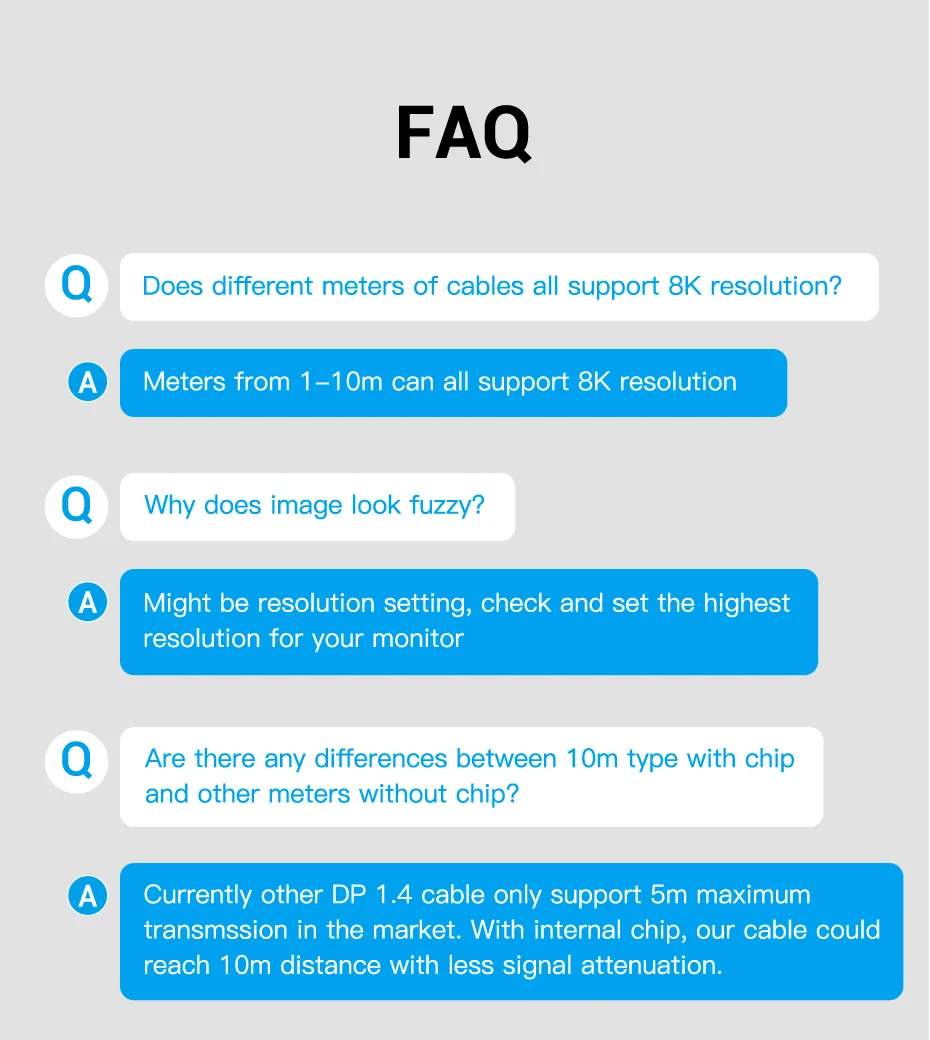 FAQ

Q Does different meters of cables all support 8K resolution?

A Meters from 1–10m can all support 8K resolution

Q Why does image look fuzzy?

A Might be resolution setting, check and set the highest resolution for your monitor

Q Are there any differences between 10m type with chip and other meters without chip?

A Currently other DP 1.4 cable only support 5m maximum transmssion in the market. With internal chip, our cable could reach 10m distance with less signal attenuation.